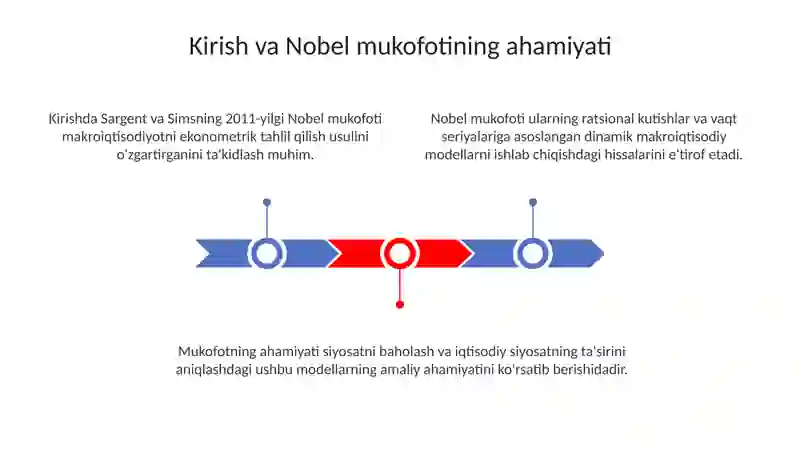 Kirish va Nobel mukofotining ahamiyati

Kirishda Sargent va Simsning 2011-yilgi Nobel mukofoti makroiqtisodiyotni ekonometrik tahlil qilish usulini o'zgartirganini ta'kidlash muhim.

Nobel mukofoti ularning ratsional kutishlar va vaqt seriyalariga asoslangan dinamik makroiqtisodiy modellarni ishlab chiqishdagi hissalarini e'tirof etadi.

Mukofotning ahamiyati siyosatni baholash va iqtisodiy siyosatning ta'sirini aniqlashdagi ushbu modellarning amaliy ahamiyatini ko'rsatib berishidadir.